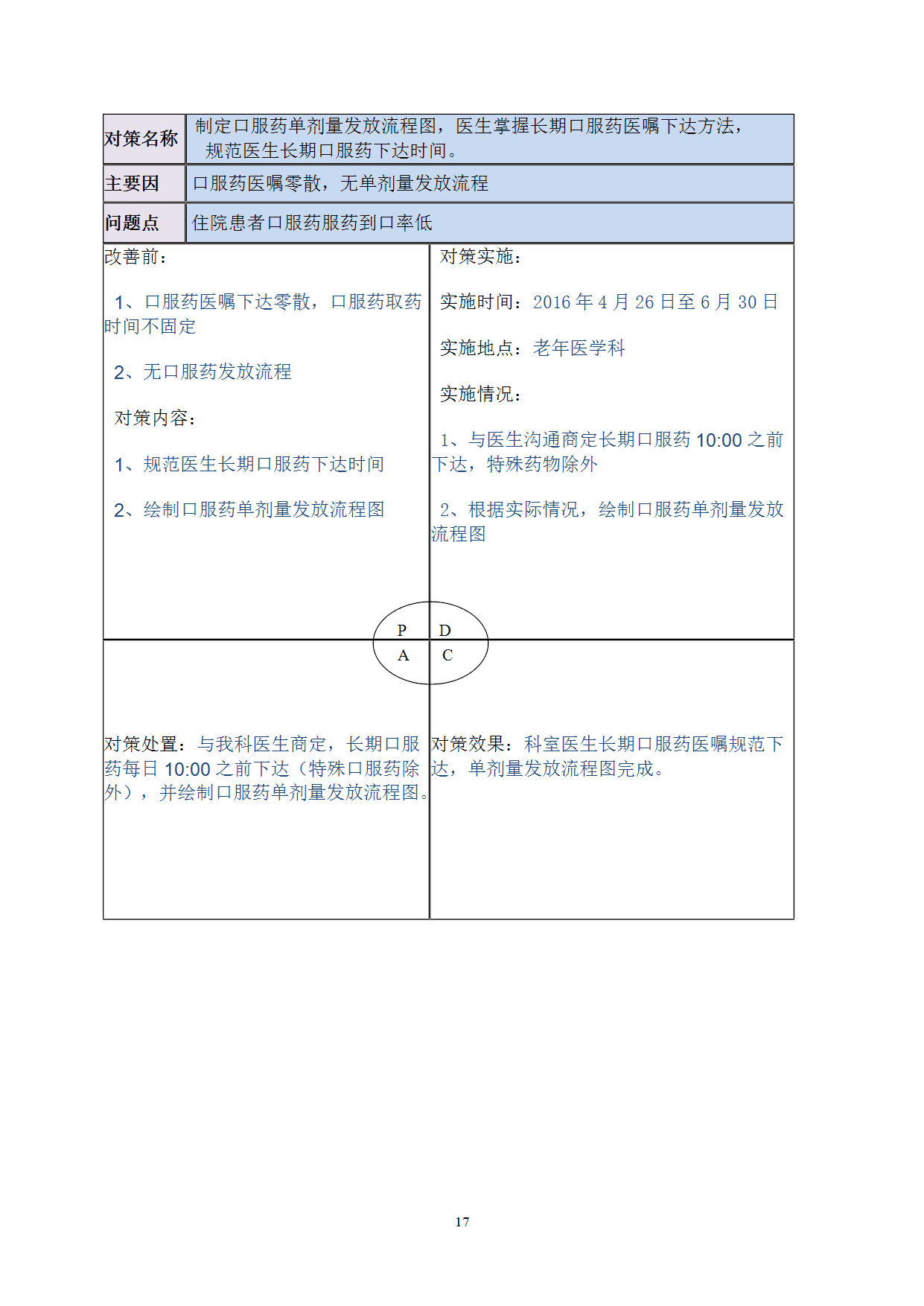 | 对策名称 | 制定口服药单剂量发放流程图，医生掌握长期口服药医嘱下达方法，规范医生长期口服药下达时间。 |
|---|---|
| 主要因 | 口服药医嘱零散，无单剂量发放流程 |
| 问题点 | 住院患者口服药服药到口率低 |

改善前：

1、口服药医嘱下达零散，口服药取药时间不固定

2、无口服药发放流程

对策内容：

1、规范医生长期口服药下达时间

2、绘制口服药单剂量发放流程图

对策实施：

实施时间：2016 年 4 月 26 日至 6 月 30 日

实施地点：老年医学科

实施情况：

1、与医生沟通商定长期口服药 10:00 之前下达，特殊药物除外

2、根据实际情况，绘制口服药单剂量发放流程图

P D
A C

对策处置：与我科医生商定，长期口服药每日 10:00 之前下达（特殊口服药除外），并绘制口服药单剂量发放流程图。

对策效果：科室医生长期口服药医嘱规范下达，单剂量发放流程图完成。

17